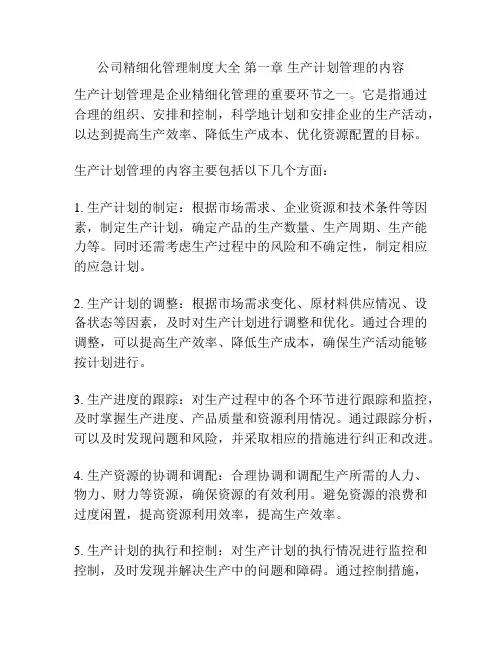 公司精细化管理制度大全 第一章 生产计划管理的内容

生产计划管理是企业精细化管理的重要环节之一。它是指通过合理的组织、安排和控制，科学地计划和安排企业的生产活动，以达到提高生产效率、降低生产成本、优化资源配置的目标。

生产计划管理的内容主要包括以下几个方面：

1. 生产计划的制定：根据市场需求、企业资源和技术条件等因素，制定生产计划，确定产品的生产数量、生产周期、生产能力等。同时还需考虑生产过程中的风险和不确定性，制定相应的应急计划。

2. 生产计划的调整：根据市场需求变化、原材料供应情况、设备状态等因素，及时对生产计划进行调整和优化。通过合理的调整，可以提高生产效率、降低生产成本，确保生产活动能够按计划进行。

3. 生产进度的跟踪：对生产过程中的各个环节进行跟踪和监控，及时掌握生产进度、产品质量和资源利用情况。通过跟踪分析，可以及时发现问题和风险，并采取相应的措施进行纠正和改进。

4. 生产资源的协调和调配：合理协调和调配生产所需的人力、物力、财力等资源，确保资源的有效利用。避免资源的浪费和过度闲置，提高资源利用效率，提高生产效率。

5. 生产计划的执行和控制：对生产计划的执行情况进行监控和控制，及时发现并解决生产中的问题和障碍。通过控制措施，